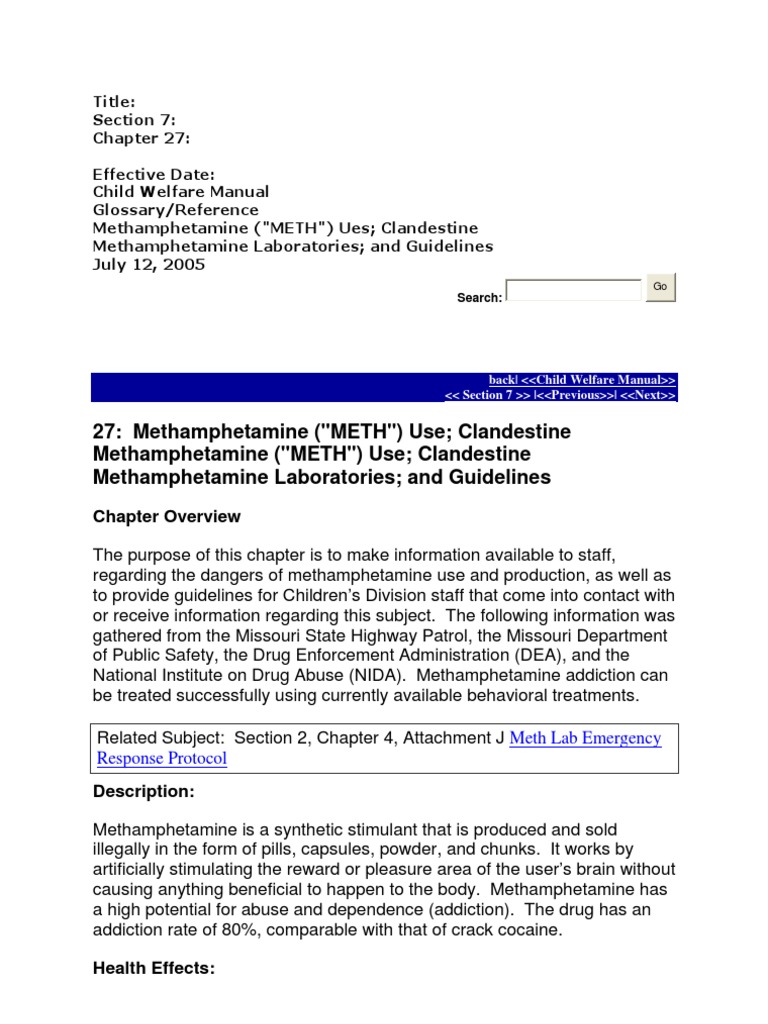 Title:
Section 7:
Chapter 27:

Effective Date:
Child Welfare Manual
Glossary/Reference
Methamphetamine ("METH") Ues; Clandestine Methamphetamine Laboratories; and Guidelines
July 12, 2005

Search: Go

back| <<Child Welfare Manual>>
<< Section 7 >> |<<Previous>>| <<Next>>

27: Methamphetamine ("METH") Use; Clandestine Methamphetamine ("METH") Use; Clandestine Methamphetamine Laboratories; and Guidelines

Chapter Overview

The purpose of this chapter is to make information available to staff, regarding the dangers of methamphetamine use and production, as well as to provide guidelines for Children's Division staff that come into contact with or receive information regarding this subject. The following information was gathered from the Missouri State Highway Patrol, the Missouri Department of Public Safety, the Drug Enforcement Administration (DEA), and the National Institute on Drug Abuse (NIDA). Methamphetamine addiction can be treated successfully using currently available behavioral treatments.

Related Subject: Section 2, Chapter 4, Attachment J Meth Lab Emergency Response Protocol

Description:

Methamphetamine is a synthetic stimulant that is produced and sold illegally in the form of pills, capsules, powder, and chunks. It works by artificially stimulating the reward or pleasure area of the user's brain without causing anything beneficial to happen to the body. Methamphetamine has a high potential for abuse and dependence (addiction). The drug has an addiction rate of 80%, comparable with that of crack cocaine.

Health Effects: